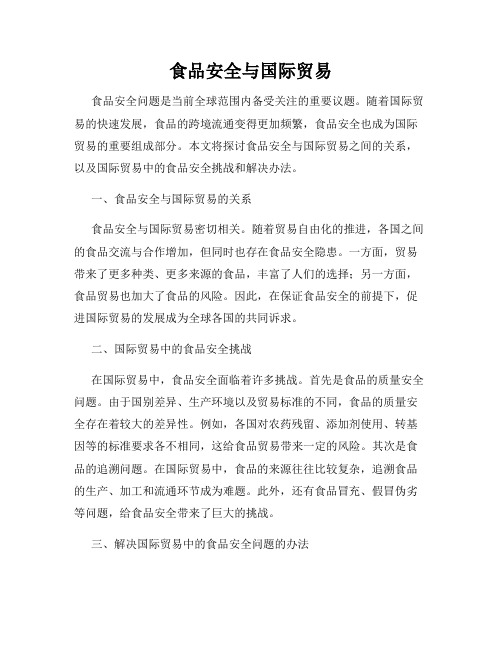 食品安全与国际贸易

食品安全问题是当前全球范围内备受关注的重要议题。随着国际贸易的快速发展，食品的跨境流通变得更加频繁，食品安全也成为国际贸易的重要组成部分。本文将探讨食品安全与国际贸易之间的关系，以及国际贸易中的食品安全挑战和解决办法。

一、食品安全与国际贸易的关系

食品安全与国际贸易密切相关。随着贸易自由化的推进，各国之间的食品交流与合作增加，但同时也存在食品安全隐患。一方面，贸易带来了更多种类、更多来源的食品，丰富了人们的选择；另一方面，食品贸易也加大了食品的风险。因此，在保证食品安全的前提下，促进国际贸易的发展成为全球各国的共同诉求。

二、国际贸易中的食品安全挑战

在国际贸易中，食品安全面临着许多挑战。首先是食品的质量安全问题。由于国别差异、生产环境以及贸易标准的不同，食品的质量安全存在着较大的差异性。例如，各国对农药残留、添加剂使用、转基因等的标准要求各不相同，这给食品贸易带来一定的风险。其次是食品的追溯问题。在国际贸易中，食品的来源往往比较复杂，追溯食品的生产、加工和流通环节成为难题。此外，还有食品冒充、假冒伪劣等问题，给食品安全带来了巨大的挑战。

三、解决国际贸易中的食品安全问题的办法